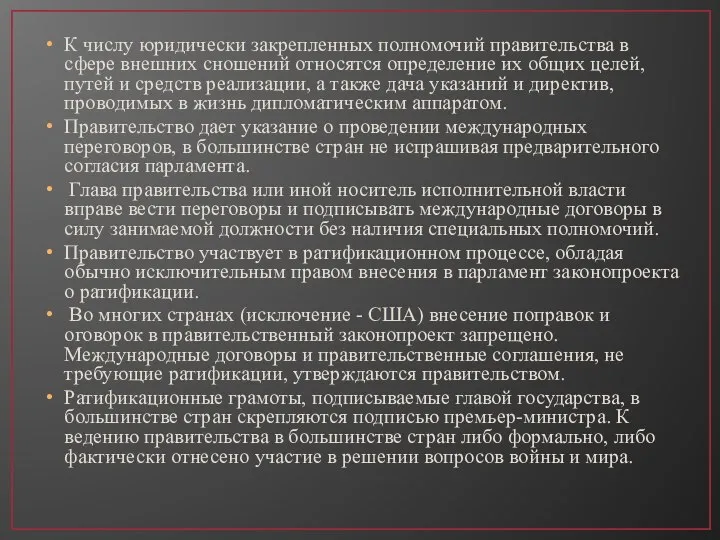 • К числу юридически закрепленных полномочий правительства в сфере внешних сношений относятся определение их общих целей, путей и средств реализации, а также дача указаний и директив, проводимых в жизнь дипломатическим аппаратом.

• Правительство дает указание о проведении международных переговоров, в большинстве стран не испрашивая предварительного согласия парламента.

• Глава правительства или иной носитель исполнительной власти вправе вести переговоры и подписывать международные договоры в силу занимаемой должности без наличия специальных полномочий.

• Правительство участвует в ратификационном процессе, обладая обычно исключительным правом внесения в парламент законопроекта о ратификации.

• Во многих странах (исключение - США) внесение поправок и оговорок в правительственный законопроект запрещено. Международные договоры и правительственные соглашения, не требующие ратификации, утверждаются правительством.

• Ратификационные грамоты, подписываемые главой государства, в большинстве стран скрепляются подписью премьер-министра. К ведению правительства в большинстве стран либо формально, либо фактически отнесено участие в решении вопросов войны и мира.